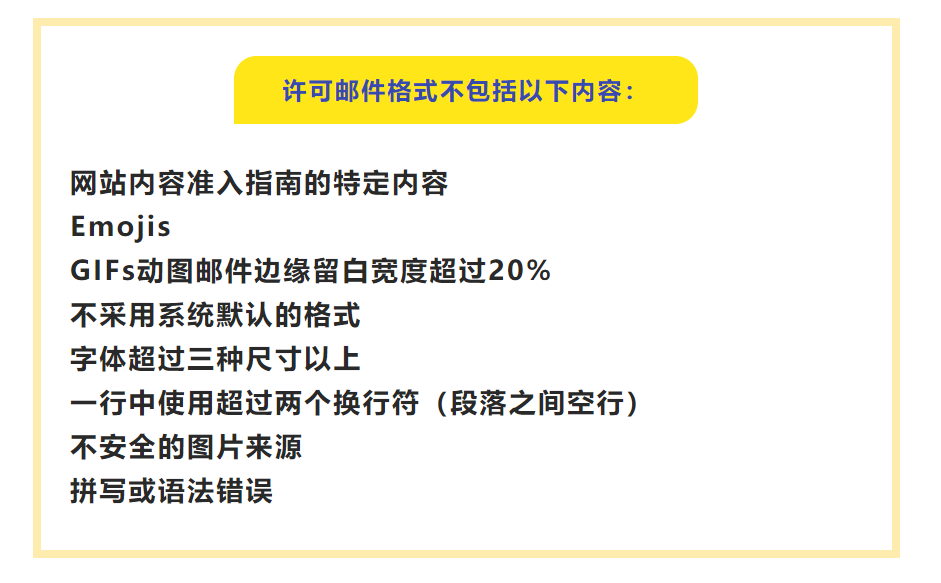 许可邮件格式不包括以下内容：

网站内容准入指南的特定内容
Emojis
GIFs动图邮件边缘留白宽度超过20%
不采用系统默认的格式
字体超过三种尺寸以上
一行中使用超过两个换行符（段落之间空行）
不安全的图片来源
拼写或语法错误